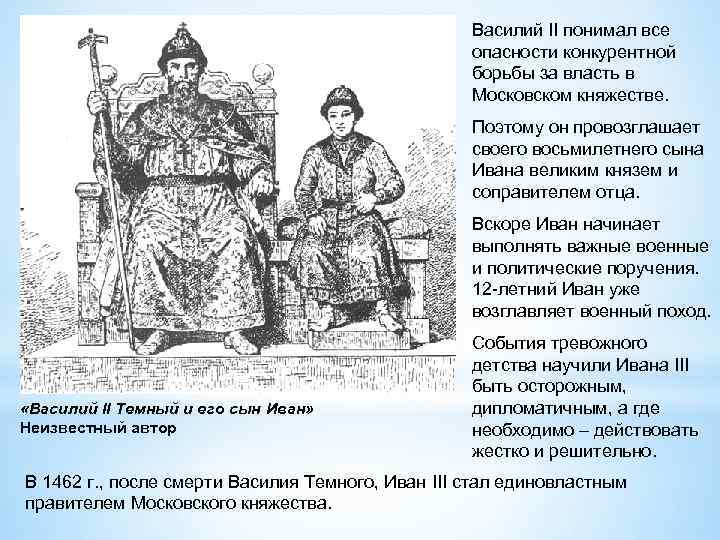 Василий II понимал все опасности конкурентной борьбы за власть в Московском княжестве.

Поэтому он провозглашает своего восьмилетнего сына Ивана великим князем и соправителем отца.

Вскоре Иван начинает выполнять важные военные и политические поручения. 12-летний Иван уже возглавляет военный поход.

События тревожного детства научили Ивана III быть осторожным, дипломатичным, а где необходимо – действовать жестко и решительно.

«Василий II Темный и его сын Иван»
Неизвестный автор

В 1462 г., после смерти Василия Темного, Иван III стал единовластным правителем Московского княжества.